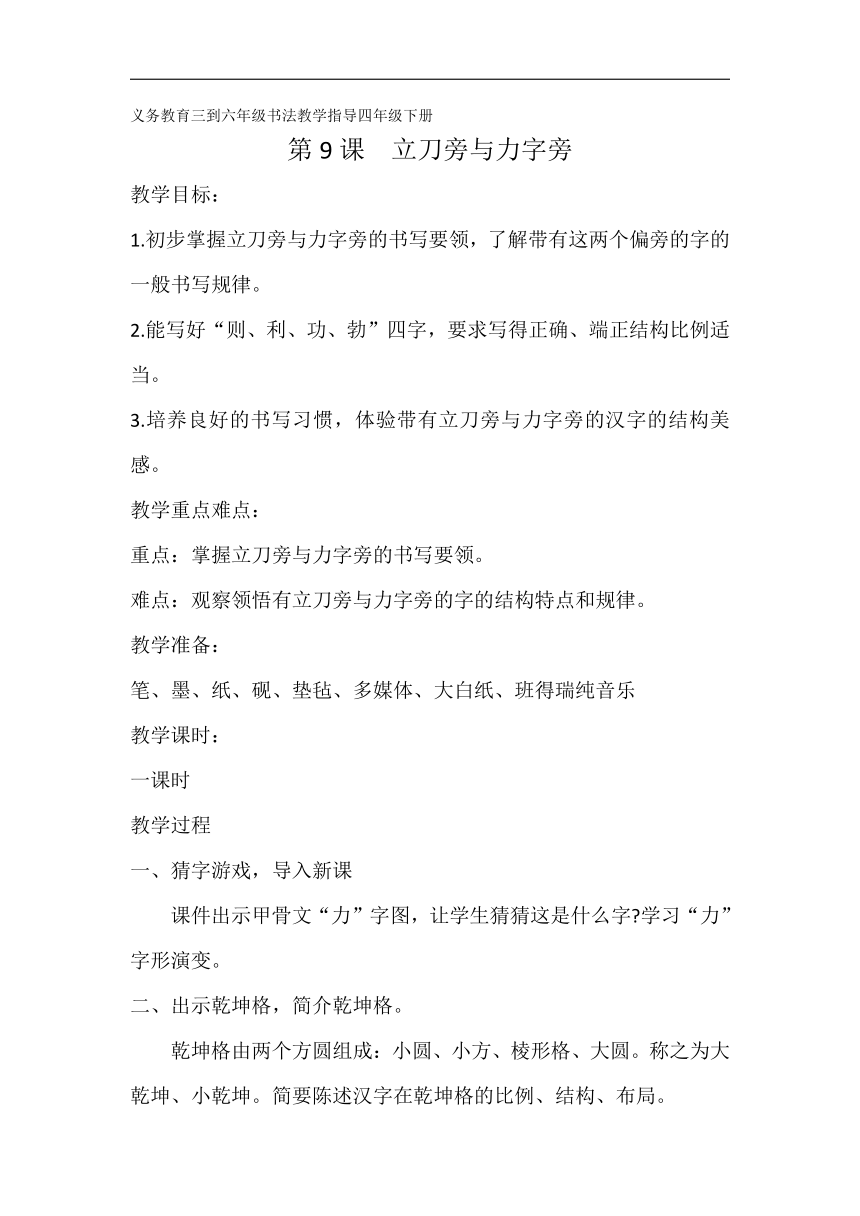 义务教育三到六年级书法教学指导四年级下册

第 9 课　立刀旁与力字旁

教学目标：

1.初步掌握立刀旁与力字旁的书写要领，了解带有这两个偏旁的字的一般书写规律。

2.能写好“则、利、功、勃”四字，要求写得正确、端正结构比例适当。

3.培养良好的书写习惯，体验带有立刀旁与力字旁的汉字的结构美感。

教学重点难点：

重点：掌握立刀旁与力字旁的书写要领。

难点：观察领悟有立刀旁与力字旁的字的结构特点和规律。

教学准备：

笔、墨、纸、砚、垫毡、多媒体、大白纸、班得瑞纯音乐

教学课时：

一课时

教学过程

一、猜字游戏，导入新课

课件出示甲骨文“力”字图，让学生猜猜这是什么字?学习“力”字形演变。

二、出示乾坤格，简介乾坤格。

乾坤格由两个方圆组成：小圆、小方、棱形格、大圆。称之为大乾坤、小乾坤。简要陈述汉字在乾坤格的比例、结构、布局。